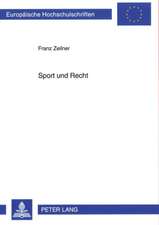 Europäische Hochschulschriften

Franz Zellner

Sport und Recht

PETER LANG